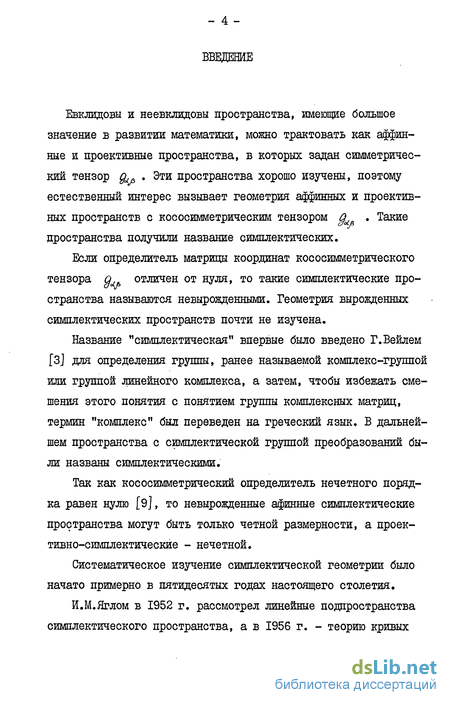 - 4 -

ВВЕДЕНИЕ

Евклидовы и неевклидовы пространства, имеющие большое значение в развитии математики, можно трактовать как аффинные и проективные пространства, в которых задан симметрический тензор $g_{\alpha\beta}$. Эти пространства хорошо изучены, поэтому естественный интерес вызывает геометрия аффинных и проективных пространств с кососимметрическим тензором $g_{\alpha\beta}$. Такие пространства получили название симплектических.

Если определитель матрицы координат кососимметрического тензора $g_{\alpha\beta}$ отличен от нуля, то такие симплектические пространства называются невырожденными. Геометрия вырожденных симплектических пространств почти не изучена.

Название "симплектическая" впервые было введено Г.Вейлем [3] для определения группы, ранее называемой комплекс-группой или группой линейного комплекса, а затем, чтобы избежать смешения этого понятия с понятием группы комплексных матриц, термин "комплекс" был переведен на греческий язык. В дальнейшем пространства с симплектической группой преобразований были названы симплектическими.

Так как кососимметрический определитель нечетного порядка равен нулю [9], то невырожденные афинные симплектические пространства могут быть только четной размерности, а проективно-симплектические - нечетной.

Систематическое изучение симплектической геометрии было начато примерно в пятидесятых годах настоящего столетия.

И.М.Яглом в 1952 г. рассмотрел линейные подпространства симплектического пространства, а в 1956 г. - теорию кривых

dsLib.net
библиотека диссертаций